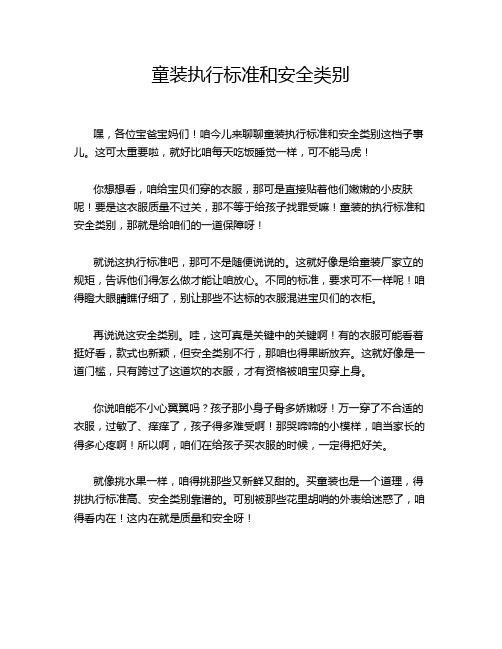 童装执行标准和安全类别

嘿，各位宝爸宝妈们！咱今儿来聊聊童装执行标准和安全类别这档子事儿。这可太重要啦，就好比咱每天吃饭睡觉一样，可不能马虎！

你想想看，咱给宝贝们穿的衣服，那可是直接贴着他们嫩嫩的小皮肤呢！要是这衣服质量不过关，那不等于给孩子找罪受嘛！童装的执行标准和安全类别，那就是给咱们的一道保障呀！

就说这执行标准吧，那可不是随便说说的。这就好像是给童装厂家立的规矩，告诉他们得怎么做才能让咱放心。不同的标准，要求可不一样呢！咱得瞪大眼睛瞧仔细了，别让那些不达标的衣服混进宝贝们的衣柜。

再说说这安全类别。哇，这可真是关键中的关键啊！有的衣服可能看着挺好看，款式也新颖，但安全类别不行，那咱也得果断放弃。这就好像是一道门槛，只有跨过了这道坎的衣服，才有资格被咱宝贝穿上身。

你说咱能不小心翼翼吗？孩子那小身子骨多娇嫩呀！万一穿了不合适的衣服，过敏了、痒痒了，孩子得多难受啊！那哭啼啼的小模样，咱当家长的得多心疼啊！所以啊，咱们在给孩子买衣服的时候，一定得把好关。

就像挑水果一样，咱得挑那些又新鲜又甜的。买童装也是一个道理，得挑执行标准高、安全类别靠谱的。可别被那些花里胡哨的外表给迷惑了，咱得看内在！这内在就是质量和安全呀！